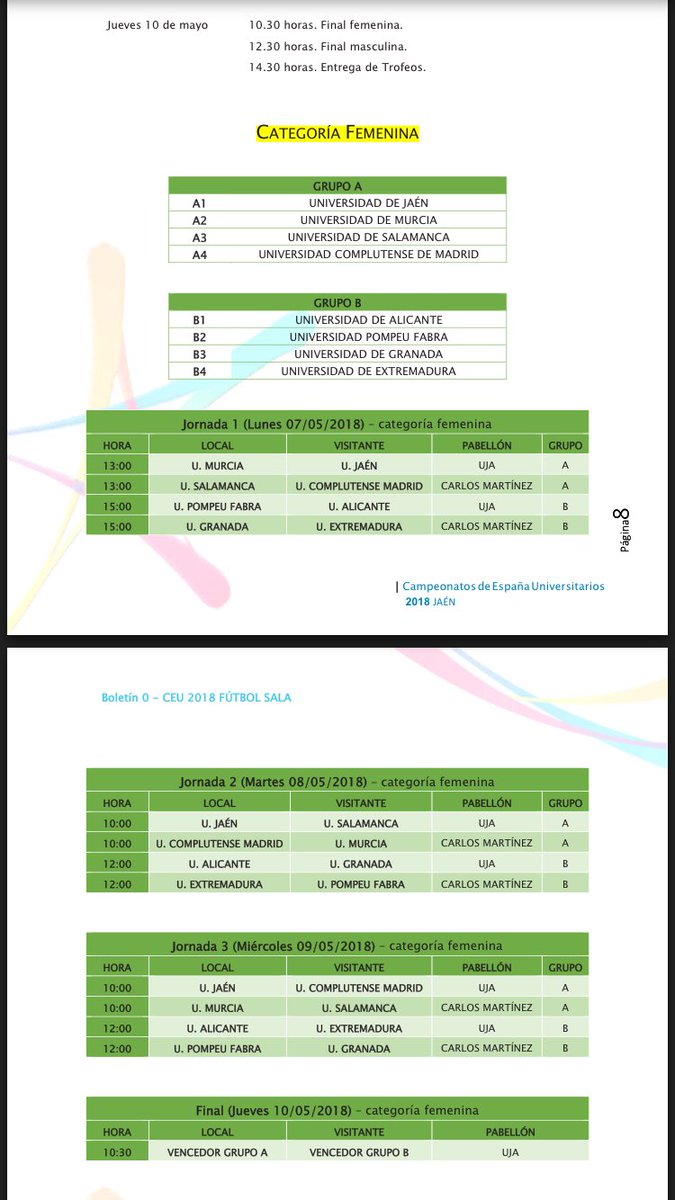 Jueves 10 de mayo 10.30 horas. Final femenina.
12.30 horas. Final masculina.
14.30 horas. Entrega de Trofeos.

CATEGORÍA FEMENINA

| GRUPO A | |
|---|---|
| A1 | UNIVERSIDAD DE JAÉN |
| A2 | UNIVERSIDAD DE MURCIA |
| A3 | UNIVERSIDAD DE SALAMANCA |
| A4 | UNIVERSIDAD COMPLUTENSE DE MADRID |

| GRUPO B | |
|---|---|
| B1 | UNIVERSIDAD DE ALICANTE |
| B2 | UNIVERSIDAD POMPEU FABRA |
| B3 | UNIVERSIDAD DE GRANADA |
| B4 | UNIVERSIDAD DE EXTREMADURA |

Jornada 1 (Lunes 07/05/2018) – categoría femenina

| HORA | LOCAL | VISITANTE | PABELLÓN | GRUPO |
|---|---|---|---|---|
| 13:00 | U. MURCIA | U. JAÉN | UJA | A |
| 13:00 | U. SALAMANCA | U. COMPLUTENSE MADRID | CARLOS MARTÍNEZ | A |
| 15:00 | U. POMPEU FABRA | U. ALICANTE | UJA | B |
| 15:00 | U. GRANADA | U. EXTREMADURA | CARLOS MARTÍNEZ | B |

Página 8

| Campeonatos de España Universitarios 2018 JAÉN

Boletín 0 – CEU 2018 FÚTBOL SALA

Jornada 2 (Martes 08/05/2018) – categoría femenina

| HORA | LOCAL | VISITANTE | PABELLÓN | GRUPO |
|---|---|---|---|---|
| 10:00 | U. JAÉN | U. SALAMANCA | UJA | A |
| 10:00 | U. COMPLUTENSE MADRID | U. MURCIA | CARLOS MARTÍNEZ | A |
| 12:00 | U. ALICANTE | U. GRANADA | UJA | B |
| 12:00 | U. EXTREMADURA | U. POMPEU FABRA | CARLOS MARTÍNEZ | B |

Jornada 3 (Miércoles 09/05/2018) – categoría femenina

| HORA | LOCAL | VISITANTE | PABELLÓN | GRUPO |
|---|---|---|---|---|
| 10:00 | U. JAÉN | U. COMPLUTENSE MADRID | UJA | A |
| 10:00 | U. MURCIA | U. SALAMANCA | CARLOS MARTÍNEZ | A |
| 12:00 | U. ALICANTE | U. EXTREMADURA | UJA | B |
| 12:00 | U. POMPEU FABRA | U. GRANADA | CARLOS MARTÍNEZ | B |

Final (Jueves 10/05/2018) – categoría femenina

| HORA | LOCAL | VISITANTE | PABELLÓN |
|---|---|---|---|
| 10:30 | VENCEDOR GRUPO A | VENCEDOR GRUPO B | UJA |